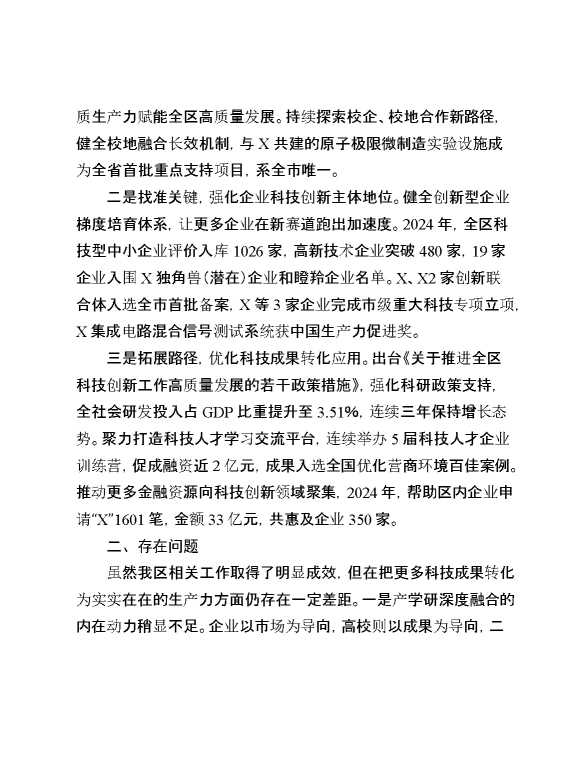 质生产力赋能全区高质量发展。持续探索校企、校地合作新路径，健全校地融合长效机制，与 X 共建的原子极限微制造实验设施成为全省首批重点支持项目，系全市唯一。

二是找准关键，强化企业科技创新主体地位。健全创新型企业梯度培育体系，让更多企业在新赛道跑出加速度。2024 年，全区科技型中小企业评价入库 1026 家，高新技术企业突破 480 家，19 家企业入围 X 独角兽（潜在）企业和瞪羚企业名单。X、X2 家创新联合体入选全市首批备案，X 等 3 家企业完成市级重大科技专项立项，X 集成电路混合信号测试系统获中国生产力促进奖。

三是拓展路径，优化科技成果转化应用。出台《关于推进全区科技创新工作高质量发展的若干政策措施》，强化科研政策支持，全社会研发投入占 GDP 比重提升至 3.51%，连续三年保持增长态势。聚力打造科技人才学习交流平台，连续举办 5 届科技人才企业训练营，促成融资近 2 亿元，成果入选全国优化营商环境百佳案例。推动更多金融资源向科技创新领域聚集，2024 年，帮助区内企业申请“X”1601 笔，金额 33 亿元，共惠及企业 350 家。

二、存在问题

虽然我区相关工作取得了明显成效，但在把更多科技成果转化为实实在在的生产力方面仍存在一定差距。一是产学研深度融合的内在动力稍显不足。企业以市场为导向，高校则以成果为导向，二